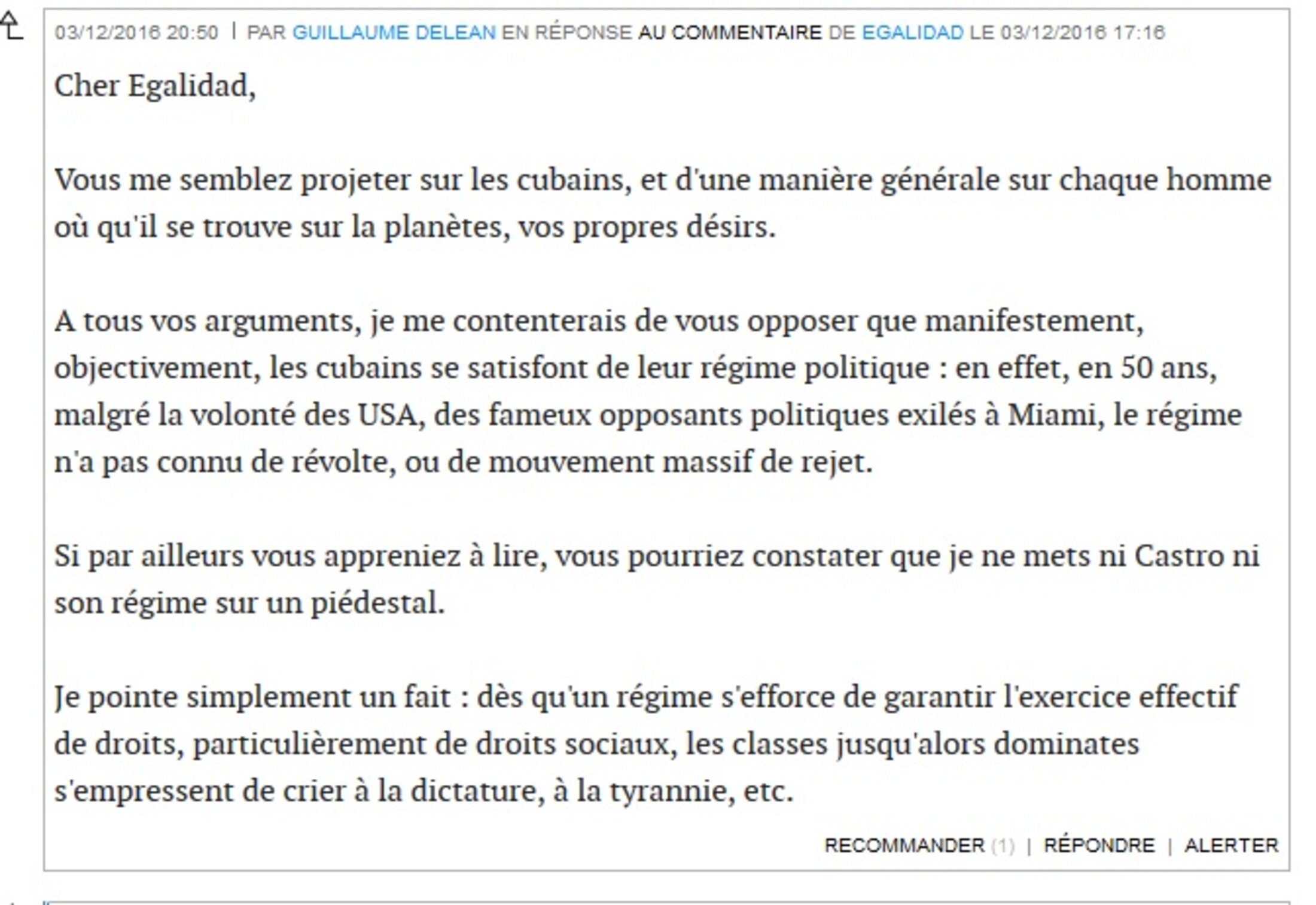 03/12/2016 20:50 | PAR GUILLAUME DELEAN EN RÉPONSE AU COMMENTAIRE DE EGALIDAD LE 03/12/2016 17:16

Cher Egalidad,

Vous me semblez projeter sur les cubains, et d'une manière générale sur chaque homme où qu'il se trouve sur la planètes, vos propres désirs.

A tous vos arguments, je me contenterais de vous opposer que manifestement, objectivement, les cubains se satisfont de leur régime politique : en effet, en 50 ans, malgré la volonté des USA, des fameux opposants politiques exilés à Miami, le régime n'a pas connu de révolte, ou de mouvement massif de rejet.

Si par ailleurs vous appreniez à lire, vous pourriez constater que je ne mets ni Castro ni son régime sur un piédestal.

Je pointe simplement un fait : dès qu'un régime s'efforce de garantir l'exercice effectif de droits, particulièrement de droits sociaux, les classes jusqu'alors dominates s'empressent de crier à la dictature, à la tyrannie, etc.

RECOMMANDER (1) | RÉPONDRE | ALERTER